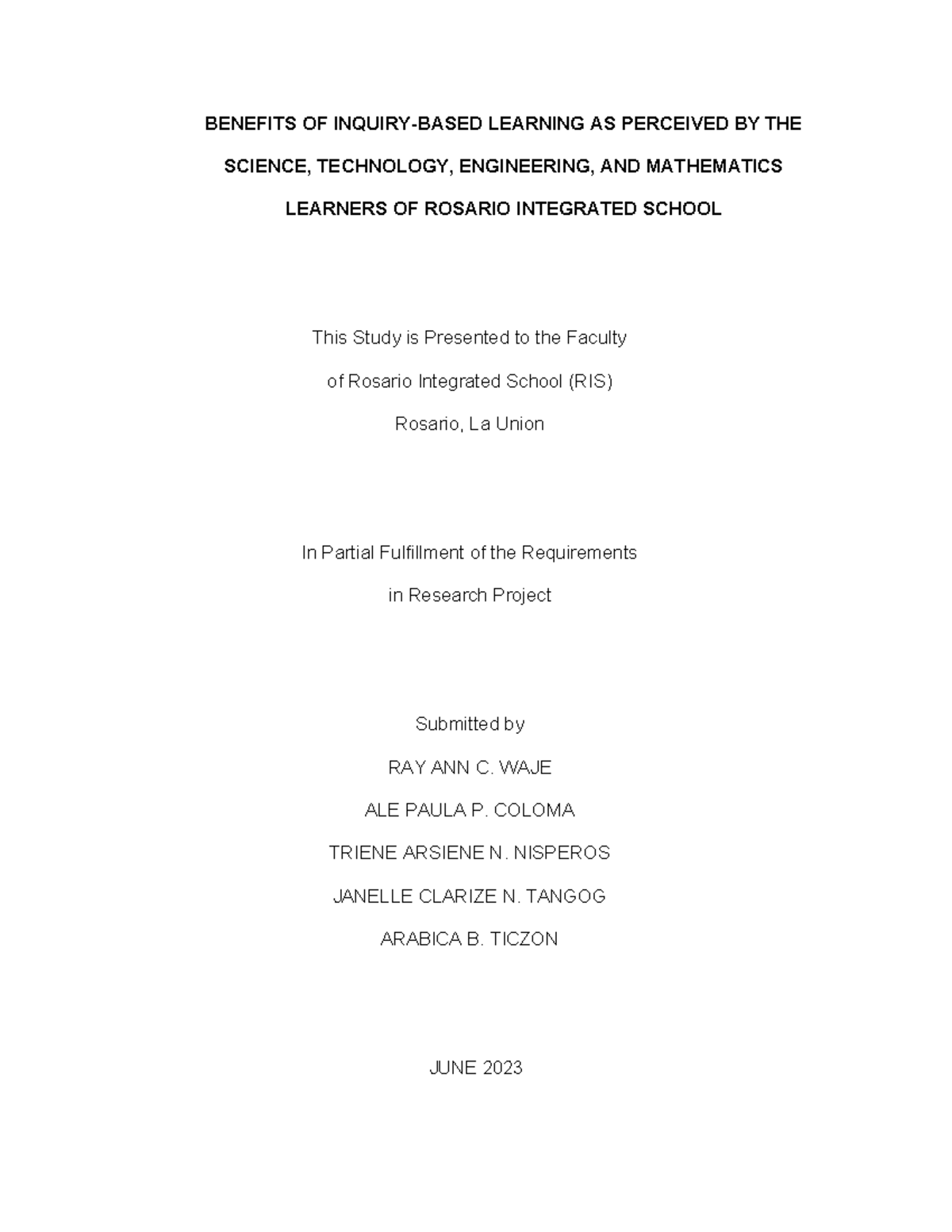 BENEFITS OF INQUIRY-BASED LEARNING AS PERCEIVED BY THE SCIENCE, TECHNOLOGY, ENGINEERING, AND MATHEMATICS LEARNERS OF ROSARIO INTEGRATED SCHOOL

This Study is Presented to the Faculty
of Rosario Integrated School (RIS)
Rosario, La Union

In Partial Fulfillment of the Requirements
in Research Project

Submitted by
RAY ANN C. WAJE
ALE PAULA P. COLOMA
TRIENE ARSIENE N. NISPEROS
JANELLE CLARIZE N. TANGOG
ARABICA B. TICZON

JUNE 2023